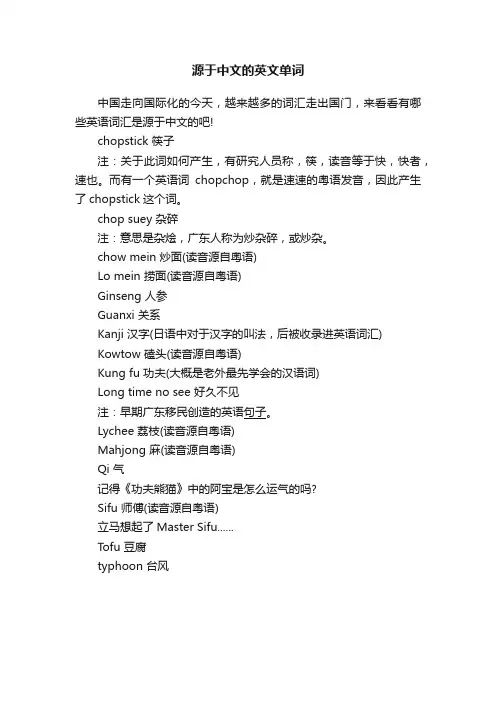 源于中文的英文单词

中国走向国际化的今天，越来越多的词汇走出国门，来看看有哪些英语词汇是源于中文的吧!

chopstick 筷子

注：关于此词如何产生，有研究人员称，筷，读音等于快，快者，速也。而有一个英语词 chopchop，就是速速的粤语发音，因此产生了 chopstick 这个词。

chop suey 杂碎

注：意思是杂烩，广东人称为炒杂碎，或炒杂。

chow mein 炒面(读音源自粤语)

Lo mein 捞面(读音源自粤语)

Ginseng 人参

Guanxi 关系

Kanji 汉字(日语中对于汉字的叫法，后被收录进英语词汇)

Kowtow 磕头(读音源自粤语)

Kung fu 功夫(大概是老外最先学会的汉语词)

Long time no see 好久不见

注：早期广东移民创造的英语句子。

Lychee 荔枝(读音源自粤语)

Mahjong 麻(读音源自粤语)

Qi 气

记得《功夫熊猫》中的阿宝是怎么运气的吗?

Sifu 师傅(读音源自粤语)

立马想起了 Master Sifu……

Tofu 豆腐

typhoon 台风